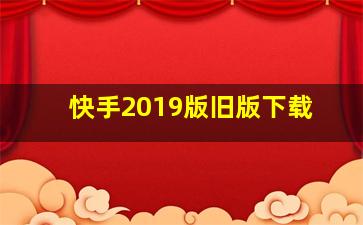 快手2019版旧版下载